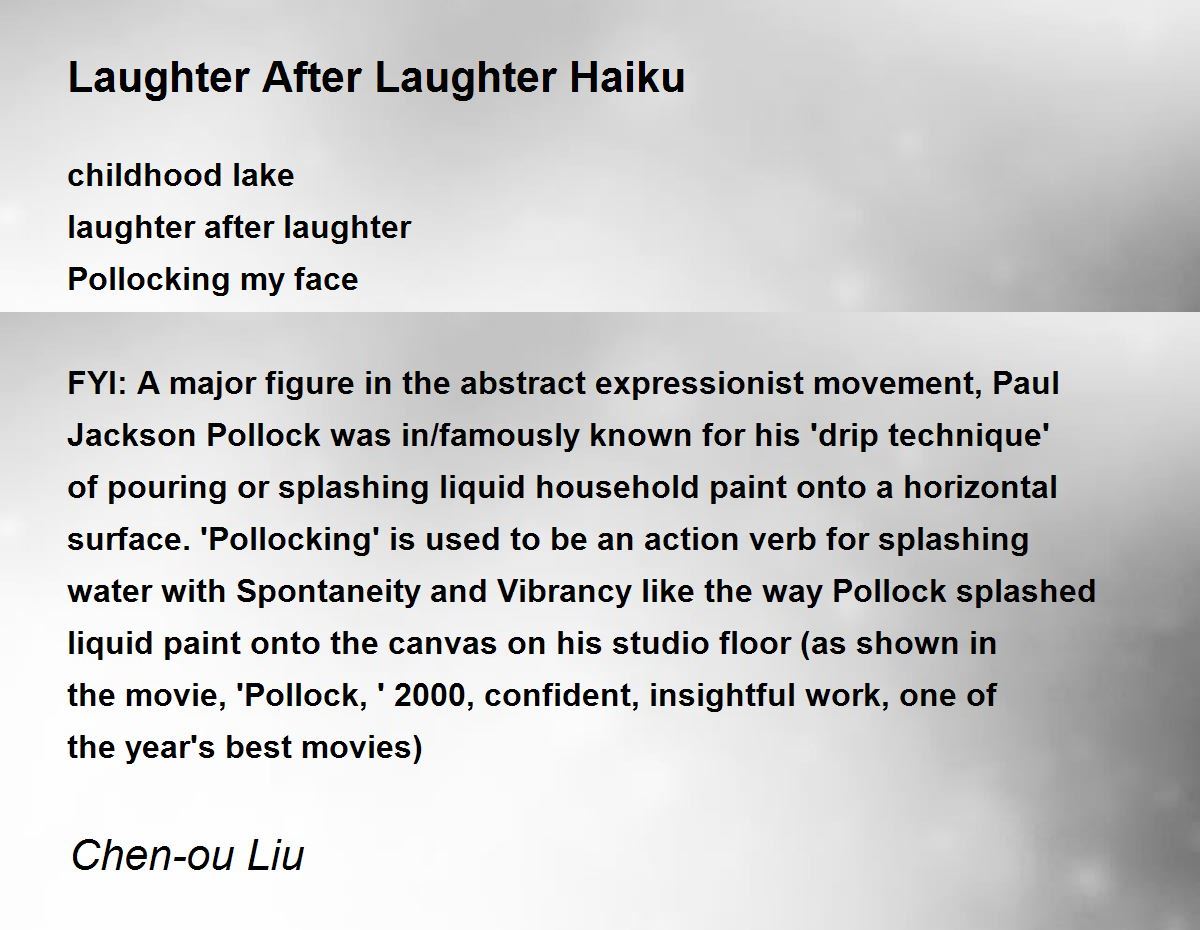 Laughter After Laughter Haiku

childhood lake
laughter after laughter
Pollocking my face

FYI: A major figure in the abstract expressionist movement, Paul Jackson Pollock was in/famously known for his 'drip technique' of pouring or splashing liquid household paint onto a horizontal surface. 'Pollocking' is used to be an action verb for splashing water with Spontaneity and Vibrancy like the way Pollock splashed liquid paint onto the canvas on his studio floor (as shown in the movie, 'Pollock, ' 2000, confident, insightful work, one of the year's best movies)

Chen-ou Liu